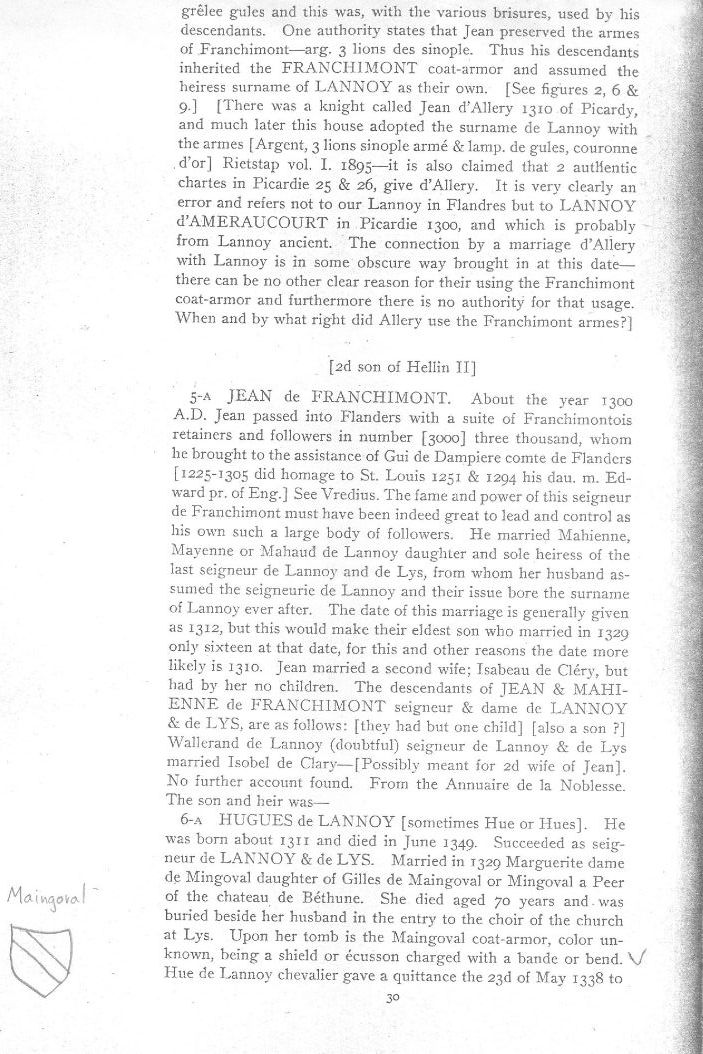 grêlee gules and this was, with the various brisures, used by his descendants. One authority states that Jean preserved the armes of Franchimont—arg. 3 lions des sinople. Thus his descendants inherited the FRANCHIMONT coat-armor and assumed the heiress surname of LANNOY as their own. [See figures 2, 6 & 9.] [There was a knight called Jean d'Allery 1310 of Picardy, and much later this house adopted the surname de Lannoy with the armes [Argent, 3 lions sinople armé & lamp. de gules, couronne d'or] Rietstap vol. I. 1895—it is also claimed that 2 authentic chartes in Picardie 25 & 26, give d'Allery. It is very clearly an error and refers not to our Lannoy in Flandres but to LANNOY d'AMERAUCOURT in Picardie 1300, and which is probably from Lannoy ancient. The connection by a marriage d'Allery with Lannoy is in some obscure way brought in at this date—there can be no other clear reason for their using the Franchimont coat-armor and furthermore there is no authority for that usage. When and by what right did Allery use the Franchimont armes?]

[2d son of Hellin II]

5-A JEAN de FRANCHIMONT. About the year 1300 A.D. Jean passed into Flanders with a suite of Franchimontois retainers and followers in number [3000] three thousand, whom he brought to the assistance of Gui de Dampiere comte de Flanders [1225-1305 did homage to St. Louis 1251 & 1294 his dau. m. Edward pr. of Eng.] See Vredius. The fame and power of this seigneur de Franchimont must have been indeed great to lead and control as his own such a large body of followers. He married Mahienne, Mayenne or Mahaud de Lannoy daughter and sole heiress of the last seigneur de Lannoy and de Lys, from whom her husband assumed the seigneurie de Lannoy and their issue bore the surname of Lannoy ever after. The date of this marriage is generally given as 1312, but this would make their eldest son who married in 1329 only sixteen at that date, for this and other reasons the date more likely is 1310. Jean married a second wife; Isabeau de Cléry, but had by her no children. The descendants of JEAN & MAHIENNE de FRANCHIMONT seigneur & dame de LANNOY & de LYS, are as follows: [they had but one child] [also a son ?] Wallerand de Lannoy (doubtful) seigneur de Lannoy & de Lys married Isobel de Clary—[Possibly meant for 2d wife of Jean]. No further account found. From the Annuaire de la Noblesse. The son and heir was—

6-A HUGUES de LANNOY [sometimes Hue or Hues]. He was born about 1311 and died in June 1349. Succeeded as seigneur de LANNOY & de LYS. Married in 1329 Marguerite dame de Mingoval daughter of Gilles de Maingoval or Mingoval a Peer of the chateau de Béthune. She died aged 70 years and was buried beside her husband in the entry to the choir of the church at Lys. Upon her tomb is the Maingoval coat-armor, color unknown, being a shield or écusson charged with a bande or bend. Hue de Lannoy chevalier gave a quittance the 23d of May 1338 to

Maingoval

30